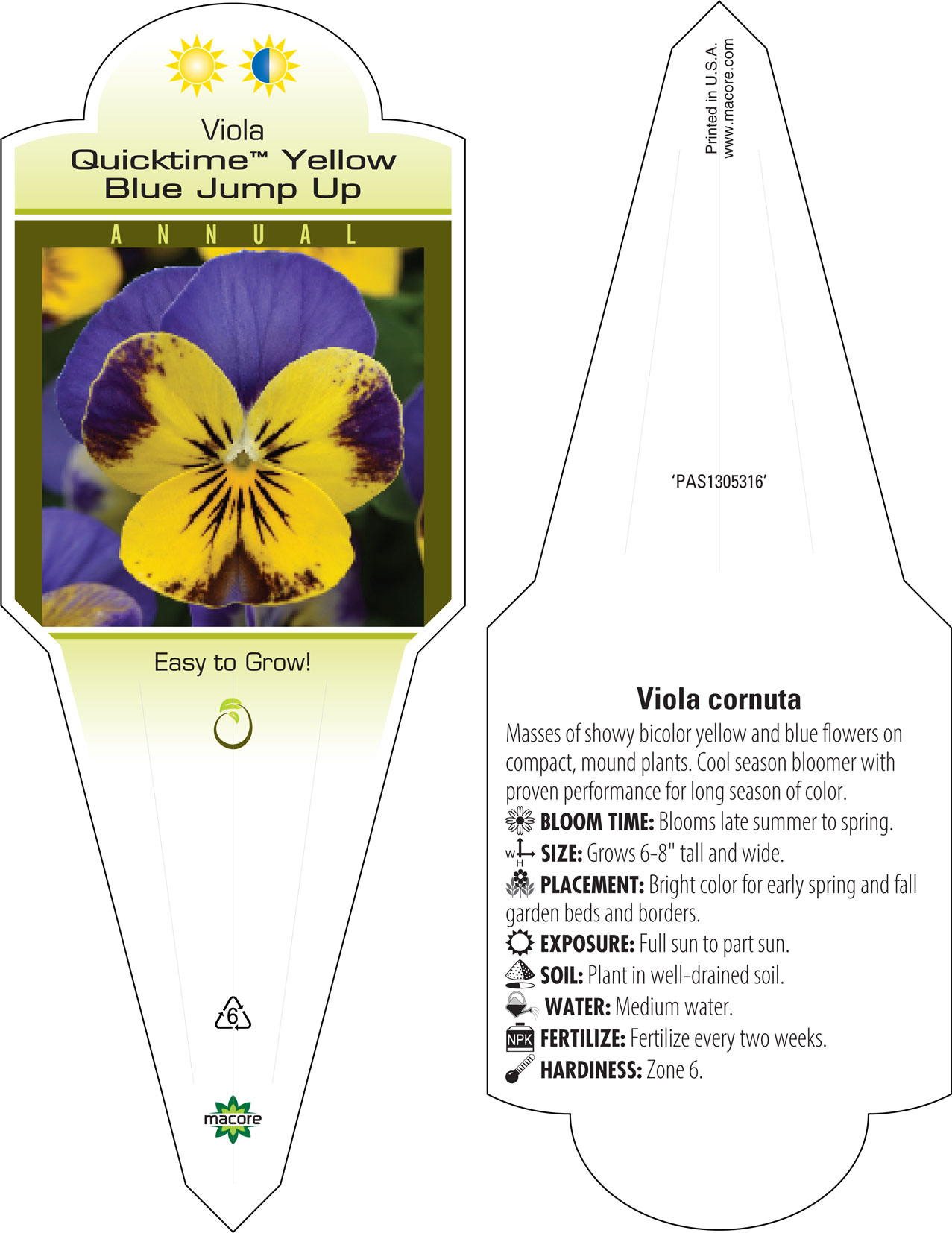 Viola
Quicktime™ Yellow Blue Jump Up

ANNUAL

Easy to Grow!

6

macore

Printed in U.S.A.
www.macore.com

'PAS1305316'

Viola cornuta

Masses of showy bicolor yellow and blue flowers on compact, mound plants. Cool season bloomer with proven performance for long season of color.

BLOOM TIME: Blooms late summer to spring.

W H SIZE: Grows 6-8" tall and wide.

PLACEMENT: Bright color for early spring and fall garden beds and borders.

EXPOSURE: Full sun to part sun.

SOIL: Plant in well-drained soil.

WATER: Medium water.

NPK FERTILIZE: Fertilize every two weeks.

HARDINESS: Zone 6.